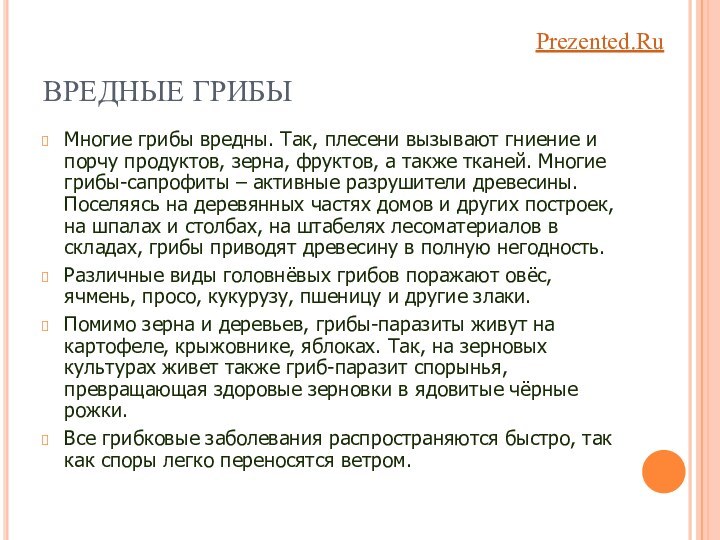 Prezented.Ru

ВРЕДНЫЕ ГРИБЫ

Многие грибы вредны. Так, плесени вызывают гниение и порчу продуктов, зерна, фруктов, а также тканей. Многие грибы-сапрофиты – активные разрушители древесины. Поселяясь на деревянных частях домов и других построек, на шпалах и столбах, на штабелях лесоматериалов в складах, грибы приводят древесину в полную негодность.

Различные виды головнёвых грибов поражают овёс, ячмень, просо, кукурузу, пшеницу и другие злаки.

Помимо зерна и деревьев, грибы-паразиты живут на картофеле, крыжовнике, яблоках. Так, на зерновых культурах живет также гриб-паразит спорынья, превращающая здоровые зерновки в ядовитые чёрные рожки.

Все грибковые заболевания распространяются быстро, так как споры легко переносятся ветром.